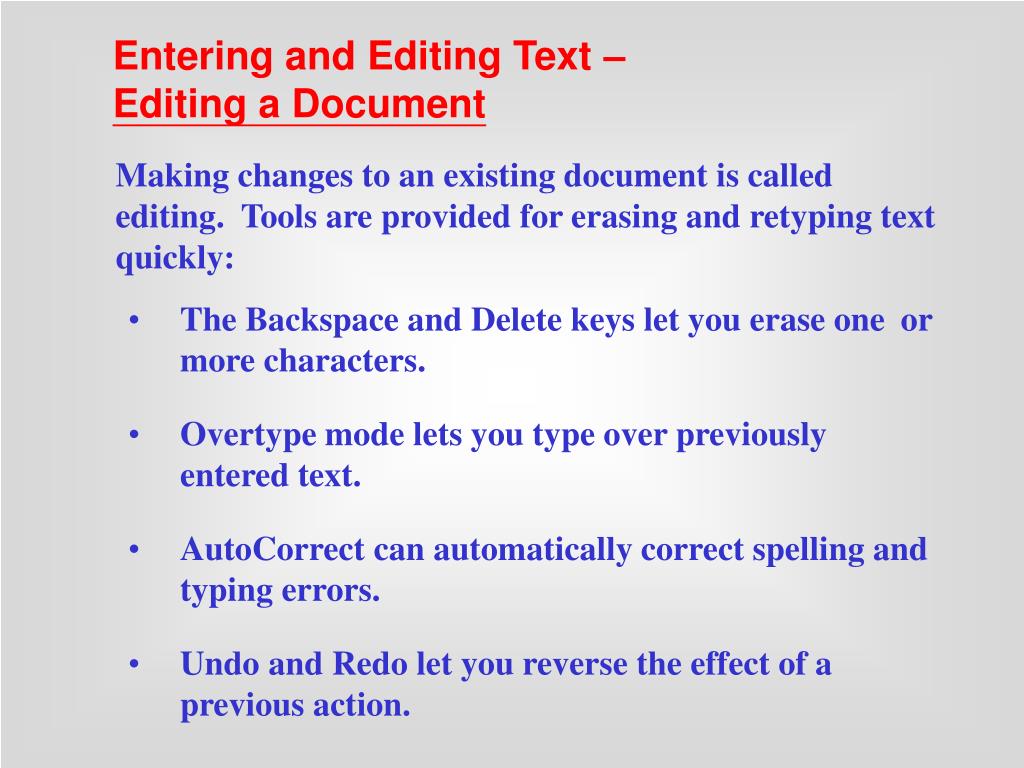 Entering and Editing Text –
Editing a Document

Making changes to an existing document is called editing. Tools are provided for erasing and retyping text quickly:

• The Backspace and Delete keys let you erase one or more characters.

• Overtype mode lets you type over previously entered text.

• AutoCorrect can automatically correct spelling and typing errors.

• Undo and Redo let you reverse the effect of a previous action.